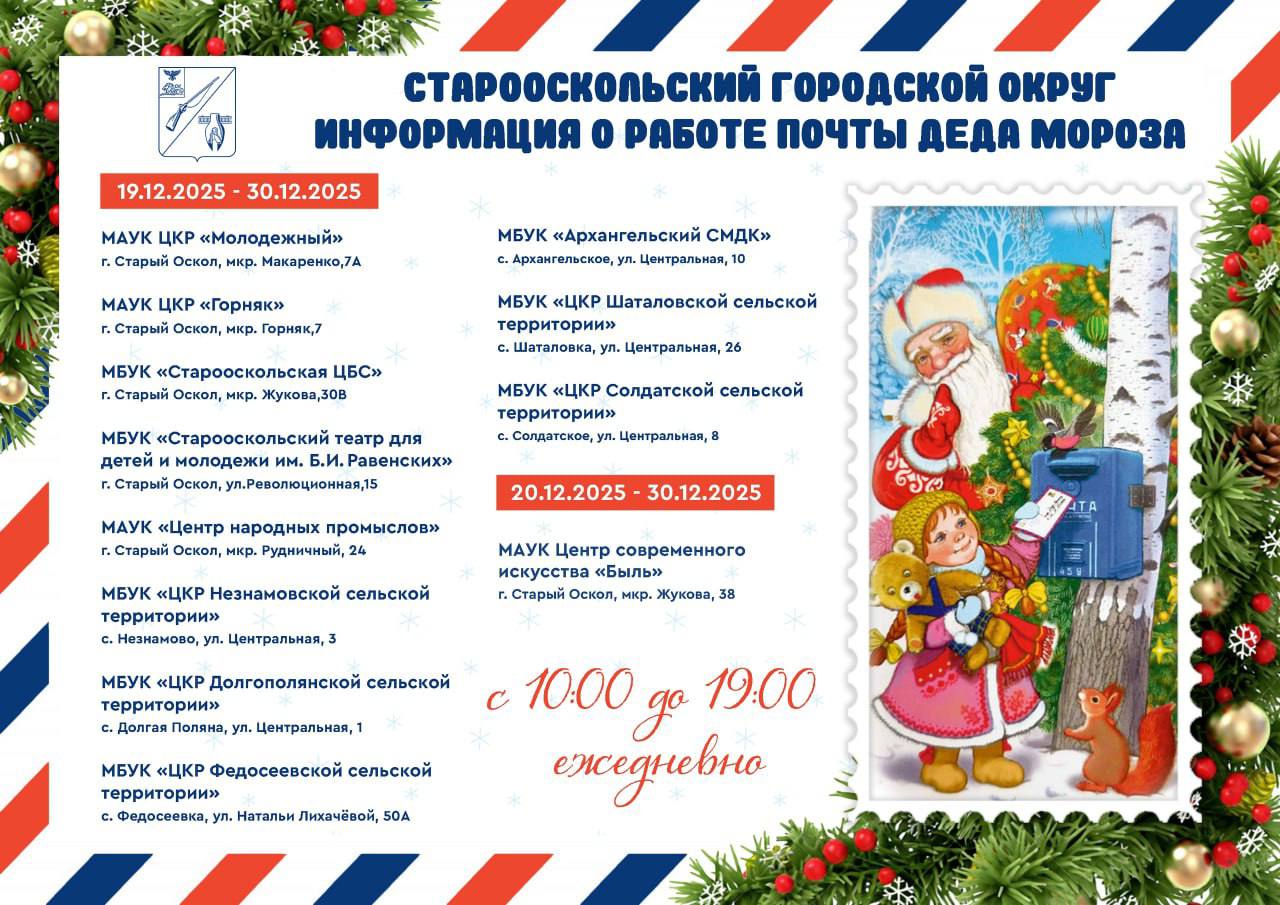 СТАРООСКОЛЬСКИЙ ГОРОДСКОЙ ОКРУГ
ИНФОРМАЦИЯ О РАБОТЕ ПОЧТЫ ДЕДА МОРОЗА

19.12.2025 - 30.12.2025

МАУК ЦКР «Молодежный»
г. Старый Оскол, мкр. Макаренко,7А

МАУК ЦКР «Горняк»
г. Старый Оскол, мкр. Горняк,7

МБУК «Старооскольская ЦБС»
г. Старый Оскол, мкр. Жукова,30В

МБУК «Старооскольский театр для детей и молодежи им. Б.И. Равенских»
г. Старый Оскол, ул.Революционная,15

МАУК «Центр народных промыслов»
г. Старый Оскол, мкр. Рудничный, 24

МБУК «ЦКР Незнамовской сельской территории»
с. Незнамово, ул. Центральная, 3

МБУК «ЦКР Долгополянской сельской территории»
с. Долгая Поляна, ул. Центральная, 1

МБУК «ЦКР Федосеевской сельской территории»
с. Федосеевка, ул. Натальи Лихачёвой, 50А

МБУК «Архангельский СМДК»
с. Архангельское, ул. Центральная, 10

МБУК «ЦКР Шаталовской сельской территории»
с. Шаталовка, ул. Центральная, 26

МБУК «ЦКР Солдатской сельской территории»
с. Солдатское, ул. Центральная, 8

20.12.2025 - 30.12.2025

МАУК Центр современного искусства «Быль»
г. Старый Оскол, мкр. Жукова, 38

с 10:00 до 19:00
ежедневно

ПОЧТА